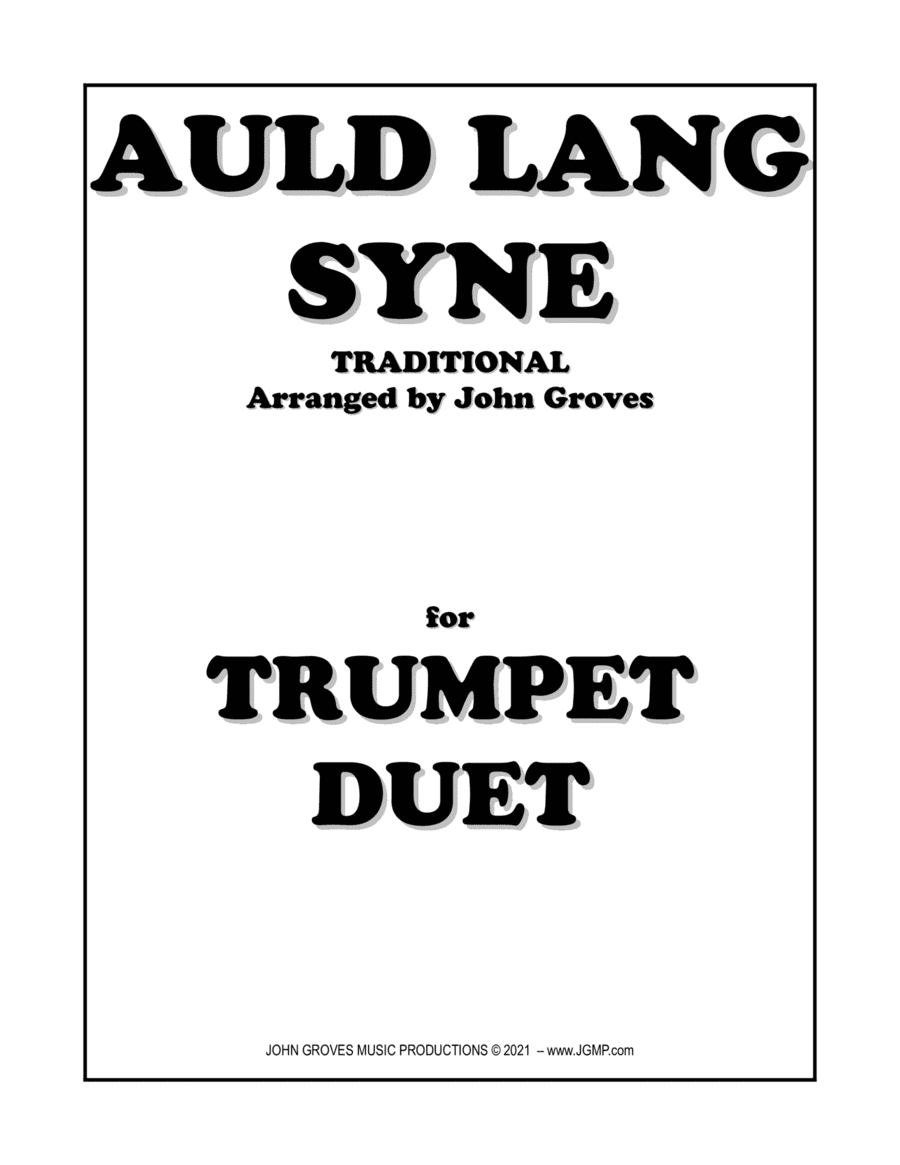 AULD LANG SYNE

TRADITIONAL
Arranged by John Groves

for

TRUMPET DUET

JOHN GROVES MUSIC PRODUCTIONS © 2021 – www.JGMP.com